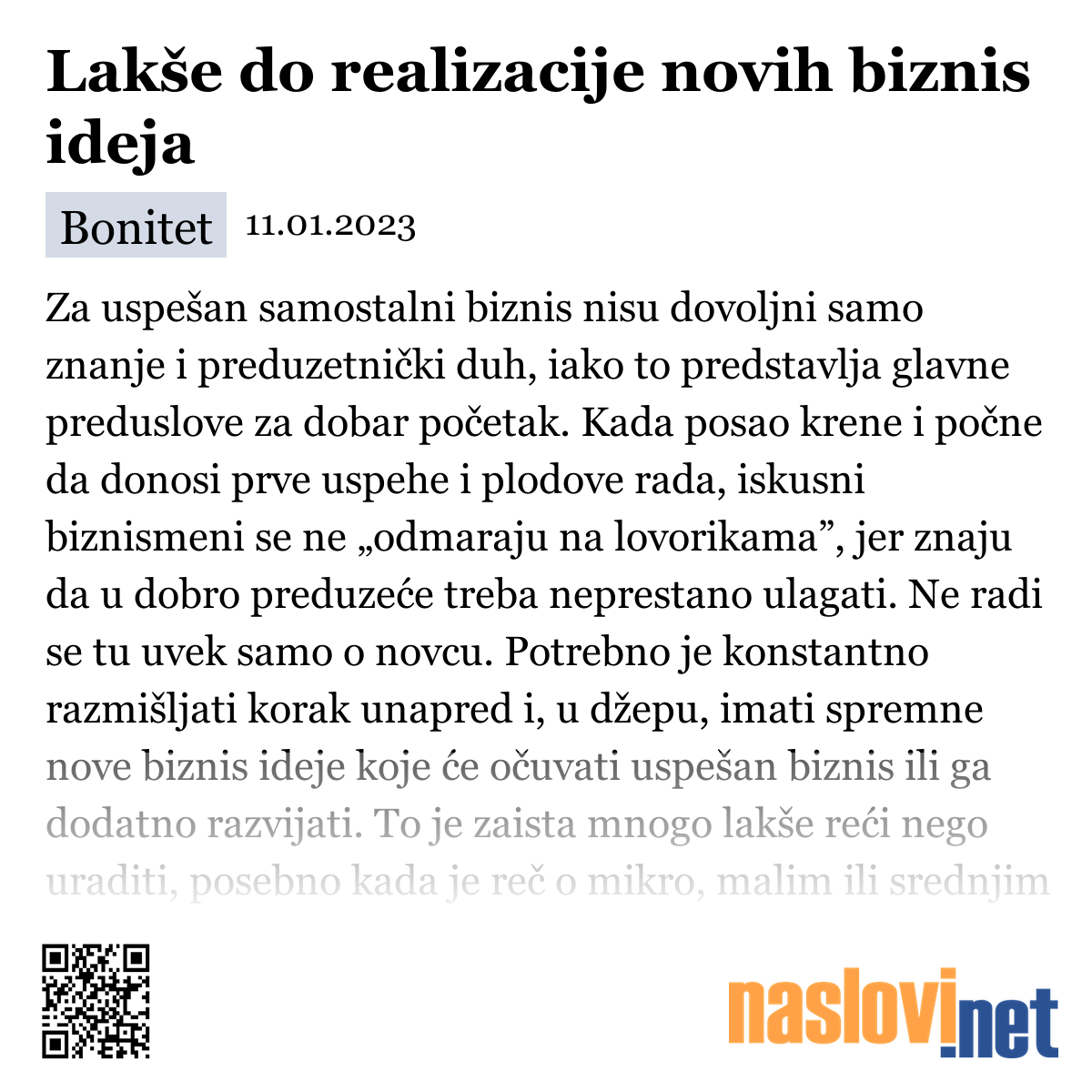 Lakše do realizacije novih biznis ideja

Bonitet 11.01.2023

Za uspešan samostalni biznis nisu dovoljni samo znanje i preduzetnički duh, iako to predstavlja glavne preduslove za dobar početak. Kada posao krene i počne da donosi prve uspehe i plodove rada, iskusni biznismeni se ne „odmaraju na lovorikama”, jer znaju da u dobro preduzeće treba neprestano ulagati. Ne radi se tu uvek samo o novcu. Potrebno je konstantno razmišljati korak unapred i, u džepu, imati spremne nove biznis ideje koje će očuvati uspešan biznis ili ga dodatno razvijati. To je zaista mnogo lakše reći nego uraditi, posebno kada je reč o mikro, malim ili srednjim

naslovi.net